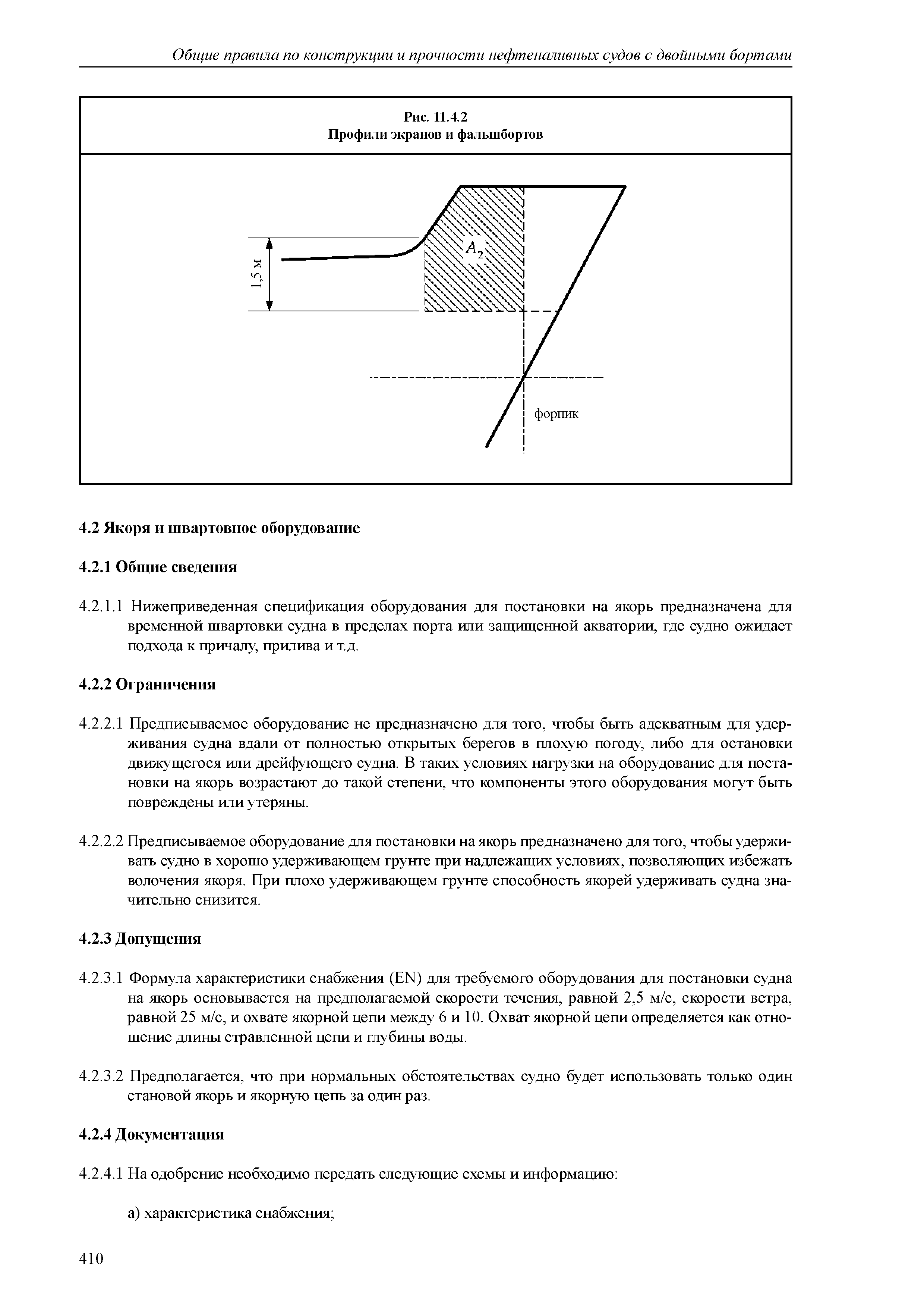 Общие правила по конструкции и прочности нефтеналивных судов с двойными бортами

Рис. 11.4.2
Профили экранов и фальшбортов

1,5 м

$A_2$

форпик

4.2 Якоря и швартовное оборудование

4.2.1 Общие сведения

4.2.1.1 Нижеприведенная спецификация оборудования для постановки на якорь предназначена для временной швартовки судна в пределах порта или защищенной акватории, где судно ожидает подхода к причалу, прилива и т.д.

4.2.2 Ограничения

4.2.2.1 Предписываемое оборудование не предназначено для того, чтобы быть адекватным для удерживания судна вдали от полностью открытых берегов в плохую погоду, либо для остановки движущегося или дрейфующего судна. В таких условиях нагрузки на оборудование для постановки на якорь возрастают до такой степени, что компоненты этого оборудования могут быть повреждены или утеряны.

4.2.2.2 Предписываемое оборудование для постановки на якорь предназначено для того, чтобы удерживать судно в хорошо удерживающем грунте при надлежащих условиях, позволяющих избежать волочения якоря. При плохо удерживающем грунте способность якорей удерживать судна значительно снизится.

4.2.3 Допущения

4.2.3.1 Формула характеристики снабжения (EN) для требуемого оборудования для постановки судна на якорь основывается на предполагаемой скорости течения, равной 2,5 м/с, скорости ветра, равной 25 м/с, и охвате якорной цепи между 6 и 10. Охват якорной цепи определяется как отношение длины стравленной цепи и глубины воды.

4.2.3.2 Предполагается, что при нормальных обстоятельствах судно будет использовать только один становой якорь и якорную цепь за один раз.

4.2.4 Документация

4.2.4.1 На одобрение необходимо передать следующие схемы и информацию:

а) характеристика снабжения;

410